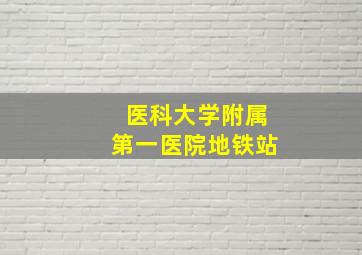 医科大学附属
第一医院地铁站